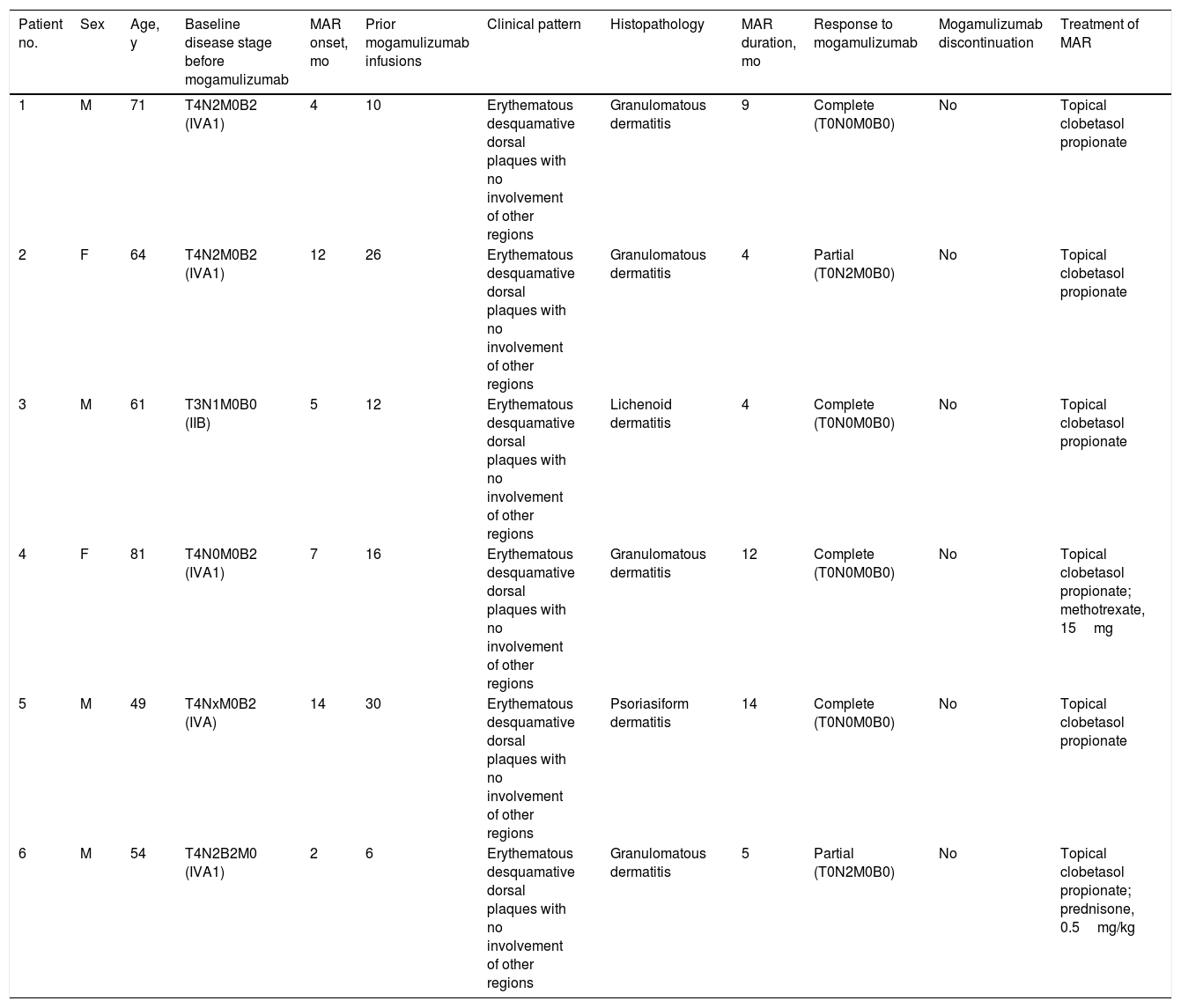 | Patient no. | Sex | Age, y | Baseline disease stage before mogamulizumab | MAR onset, mo | Prior mogamulizumab infusions | Clinical pattern | Histopathology | MAR duration, mo | Response to mogamulizumab | Mogamulizumab discontinuation | Treatment of MAR |
|---|---|---|---|---|---|---|---|---|---|---|---|
| 1 | M | 71 | T4N2M0B2 (IVA1) | 4 | 10 | Erythematous desquamative dorsal plaques with no involvement of other regions | Granulomatous dermatitis | 9 | Complete (T0N0M0B0) | No | Topical clobetasol propionate |
| 2 | F | 64 | T4N2M0B2 (IVA1) | 12 | 26 | Erythematous desquamative dorsal plaques with no involvement of other regions | Granulomatous dermatitis | 4 | Partial (T0N2M0B0) | No | Topical clobetasol propionate |
| 3 | M | 61 | T3N1M0B0 (IIB) | 5 | 12 | Erythematous desquamative dorsal plaques with no involvement of other regions | Lichenoid dermatitis | 4 | Complete (T0N0M0B0) | No | Topical clobetasol propionate |
| 4 | F | 81 | T4N0M0B2 (IVA1) | 7 | 16 | Erythematous desquamative dorsal plaques with no involvement of other regions | Granulomatous dermatitis | 12 | Complete (T0N0M0B0) | No | Topical clobetasol propionate; methotrexate, 15 mg |
| 5 | M | 49 | T4NxM0B2 (IVA) | 14 | 30 | Erythematous desquamative dorsal plaques with no involvement of other regions | Psoriasiform dermatitis | 14 | Complete (T0N0M0B0) | No | Topical clobetasol propionate |
| 6 | M | 54 | T4N2B2M0 (IVA1) | 2 | 6 | Erythematous desquamative dorsal plaques with no involvement of other regions | Granulomatous dermatitis | 5 | Partial (T0N2M0B0) | No | Topical clobetasol propionate; prednisone, 0.5 mg/kg |